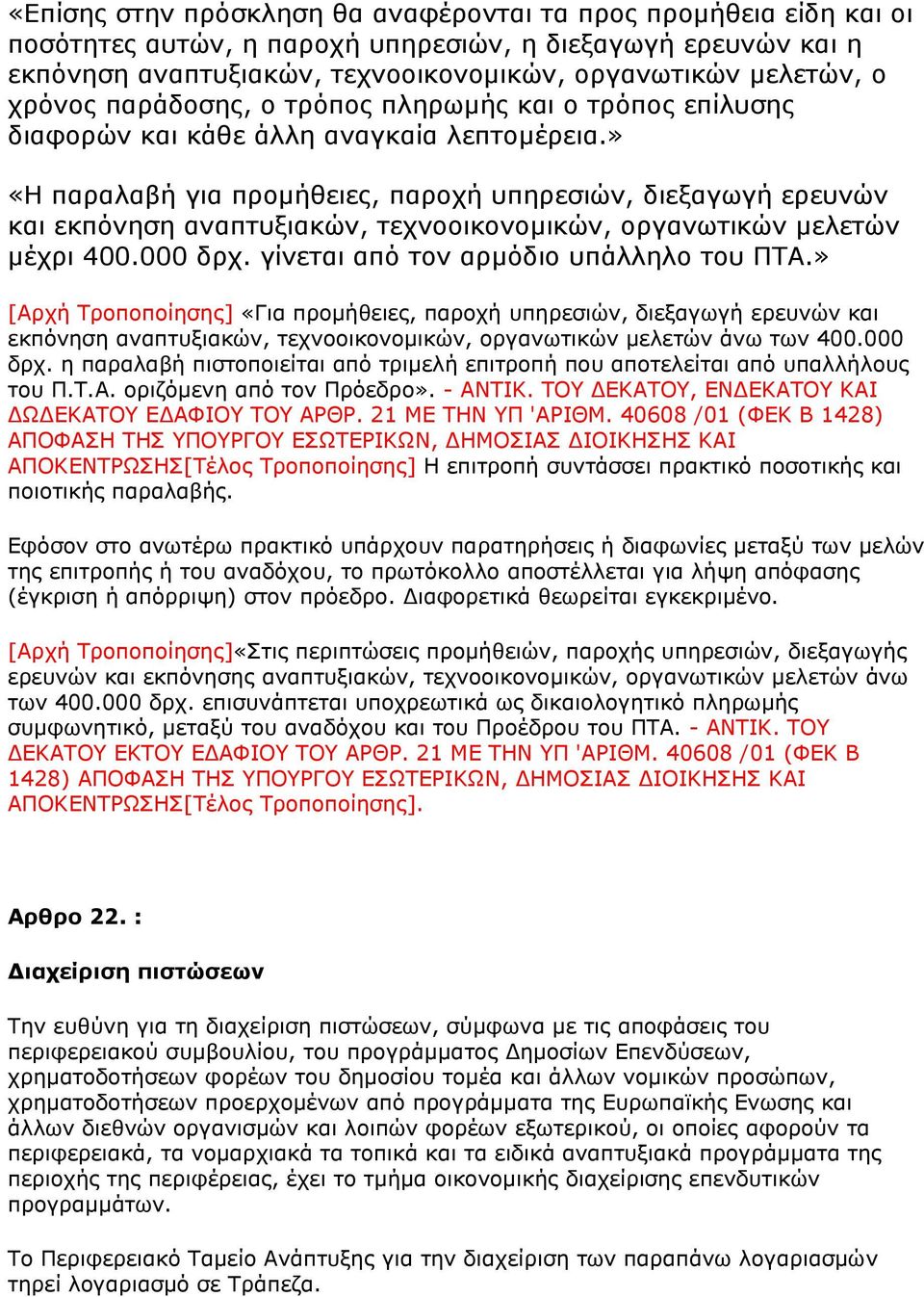 «Επίσης στην πρόσκληση θα αναφέρονται τα προς προμήθεια είδη και οι ποσότητες αυτών, η παροχή υπηρεσιών, η διεξαγωγή ερευνών και η εκπόνηση αναπτυξιακών, τεχνοοικονομικών, οργανωτικών μελετών, ο χρόνος παράδοσης, ο τρόπος πληρωμής και ο τρόπος επίλυσης διαφορών και κάθε άλλη αναγκαία λεπτομέρεια.»

«Η παραλαβή για προμήθειες, παροχή υπηρεσιών, διεξαγωγή ερευνών και εκπόνηση αναπτυξιακών, τεχνοοικονομικών, οργανωτικών μελετών μέχρι 400.000 δρχ. γίνεται από τον αρμόδιο υπάλληλο του ΠΤΑ.»

[Αρχή Τροποποίησης] «Για προμήθειες, παροχή υπηρεσιών, διεξαγωγή ερευνών και εκπόνηση αναπτυξιακών, τεχνοοικονομικών, οργανωτικών μελετών άνω των 400.000 δρχ. η παραλαβή πιστοποιείται από τριμελή επιτροπή που αποτελείται από υπαλλήλους του Π.Τ.Α. οριζόμενη από τον Πρόεδρο». - ΑΝΤΙΚ. ΤΟΥ ΔΕΚΑΤΟΥ, ΕΝΔΕΚΑΤΟΥ ΚΑΙ ΔΩΔΕΚΑΤΟΥ ΕΔΑΦΙΟΥ ΤΟΥ ΑΡΘΡ. 21 ΜΕ ΤΗΝ ΥΠ 'ΑΡΙΘΜ. 40608 /01 (ΦΕΚ Β 1428) ΑΠΟΦΑΣΗ ΤΗΣ ΥΠΟΥΡΓΟΥ ΕΣΩΤΕΡΙΚΩΝ, ΔΗΜΟΣΙΑΣ ΔΙΟΙΚΗΣΗΣ ΚΑΙ ΑΠΟΚΕΝΤΡΩΣΗΣ[Τέλος Τροποποίησης] Η επιτροπή συντάσσει πρακτικό ποσοτικής και ποιοτικής παραλαβής.

Εφόσον στο ανωτέρω πρακτικό υπάρχουν παρατηρήσεις ή διαφωνίες μεταξύ των μελών της επιτροπής ή του αναδόχου, το πρωτόκολλο αποστέλλεται για λήψη απόφασης (έγκριση ή απόρριψη) στον πρόεδρο. Διαφορετικά θεωρείται εγκεκριμένο.

[Αρχή Τροποποίησης]«Στις περιπτώσεις προμήθειών, παροχής υπηρεσιών, διεξαγωγής ερευνών και εκπόνησης αναπτυξιακών, τεχνοοικονομικών, οργανωτικών μελετών άνω των 400.000 δρχ. επισυνάπτεται υποχρεωτικά ως δικαιολογητικό πληρωμής συμφωνητικό, μεταξύ του αναδόχου και του Προέδρου του ΠΤΑ. - ΑΝΤΙΚ. ΤΟΥ ΔΕΚΑΤΟΥ ΕΚΤΟΥ ΕΔΑΦΙΟΥ ΤΟΥ ΑΡΘΡ. 21 ΜΕ ΤΗΝ ΥΠ 'ΑΡΙΘΜ. 40608 /01 (ΦΕΚ Β 1428) ΑΠΟΦΑΣΗ ΤΗΣ ΥΠΟΥΡΓΟΥ ΕΣΩΤΕΡΙΚΩΝ, ΔΗΜΟΣΙΑΣ ΔΙΟΙΚΗΣΗΣ ΚΑΙ ΑΠΟΚΕΝΤΡΩΣΗΣ[Τέλος Τροποποίησης].

Αρθρο 22. :

Διαχείριση πιστώσεων

Την ευθύνη για τη διαχείριση πιστώσεων, σύμφωνα με τις αποφάσεις του περιφερειακού συμβουλίου, του προγράμματος Δημοσίων Επενδύσεων, χρηματοδοτήσεων φορέων του δημοσίου τομέα και άλλων νομικών προσώπων, χρηματοδοτήσεων προερχομένων από προγράμματα της Ευρωπαϊκής Ενωσης και άλλων διεθνών οργανισμών και λοιπών φορέων εξωτερικού, οι οποίες αφορούν τα περιφερειακά, τα νομαρχιακά τα τοπικά και τα ειδικά αναπτυξιακά προγράμματα της περιοχής της περιφέρειας, έχει το τμήμα οικονομικής διαχείρισης επενδυτικών προγραμμάτων.

Το Περιφερειακό Ταμείο Ανάπτυξης για την διαχείριση των παραπάνω λογαριασμών τηρεί λογαριασμό σε Τράπεζα.